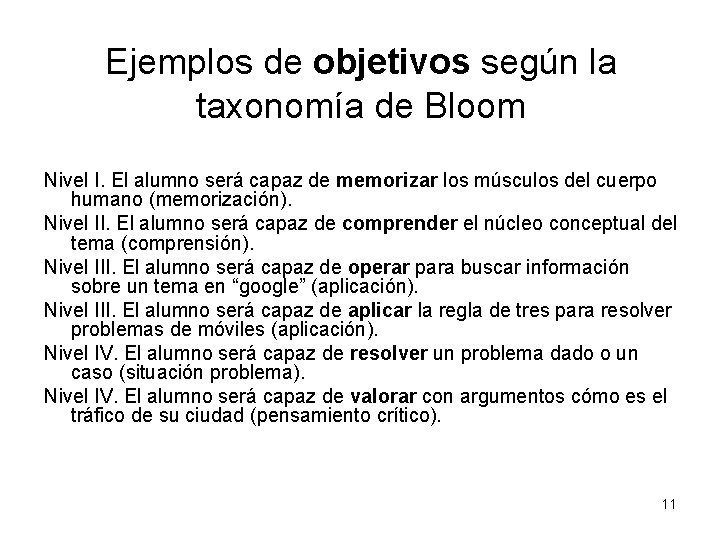 Ejemplos de objetivos según la taxonomía de Bloom

Nivel I. El alumno será capaz de memorizar los músculos del cuerpo humano (memorización).

Nivel II. El alumno será capaz de comprender el núcleo conceptual del tema (comprensión).

Nivel III. El alumno será capaz de operar para buscar información sobre un tema en "google" (aplicación).

Nivel III. El alumno será capaz de aplicar la regla de tres para resolver problemas de móviles (aplicación).

Nivel IV. El alumno será capaz de resolver un problema dado o un caso (situación problema).

Nivel IV. El alumno será capaz de valorar con argumentos cómo es el tráfico de su ciudad (pensamiento crítico).

11